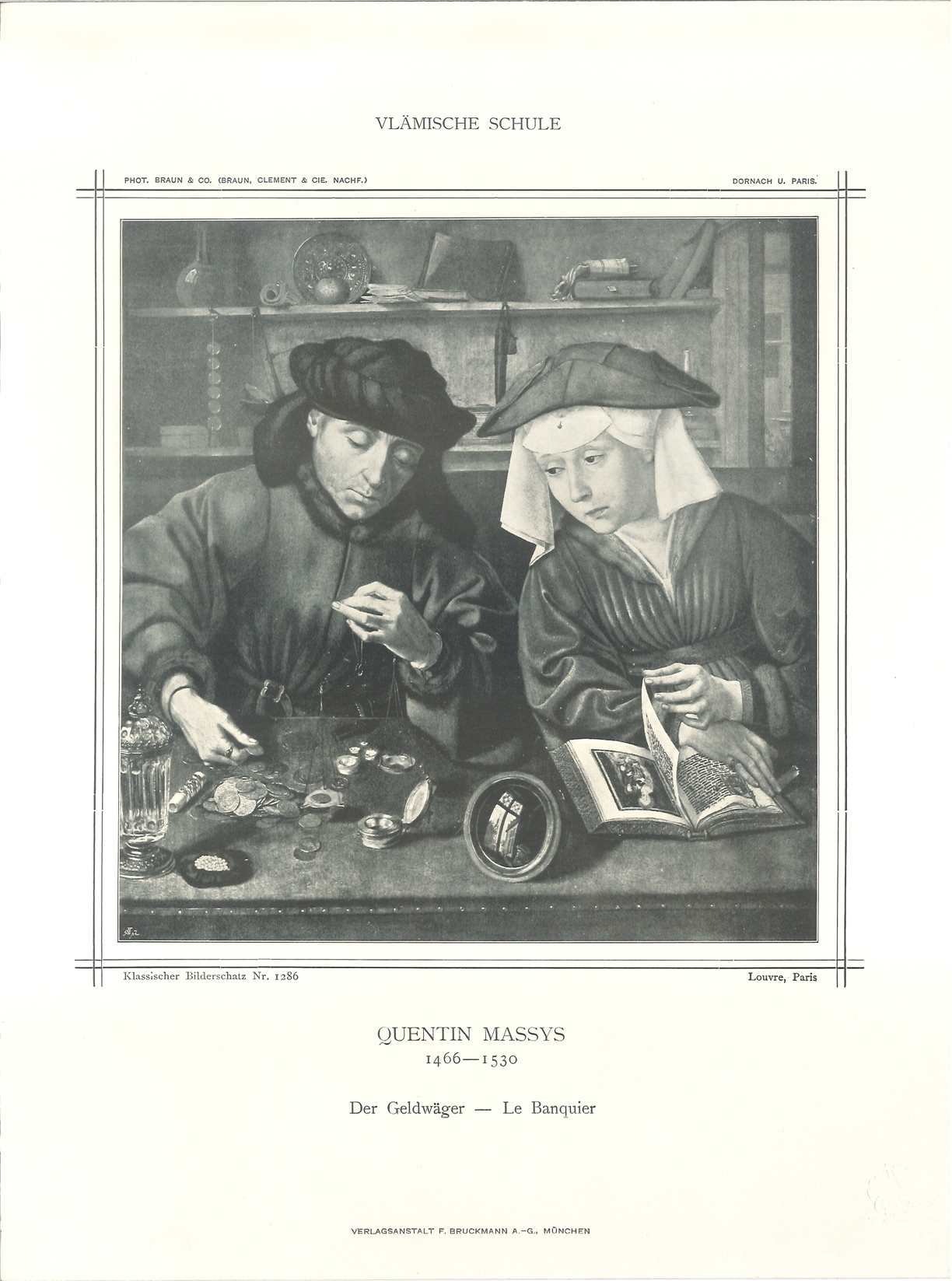 VLÄMISCHE SCHULE

PHOT. BRAUN & CO. (BRAUN, CLEMENT & CIE. NACHF.)

DORNACH U. PARIS.

Klassischer Bilderschatz Nr. 1286

Louvre, Paris

QUENTIN MASSYS
1466—1530

Der Geldwäger — Le Banquier

VERLAGSANSTALT F. BRUCKMANN A.-G., MÜNCHEN